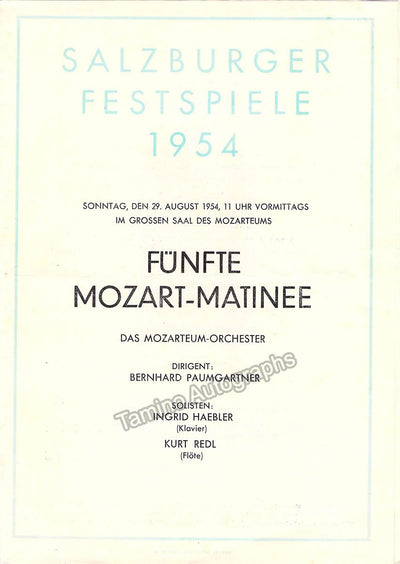 SALZBURGER FESTSPIELE 1954

SONNTAG, DEN 29. AUGUST 1954, 11 UHR VORMITTAGS
IM GROSSEN SAAL DES MOZARTEUMS

FÜNFTE MOZART-MATINEE

DAS MOZARTEUM-ORCHESTER

DIRIGENT:
BERNHARD PAUMGARTNER

SOLISTEN:
INGRID HAEBLER
(Klavier)

KURT REDL
(Flöte)

Tamino Autographs